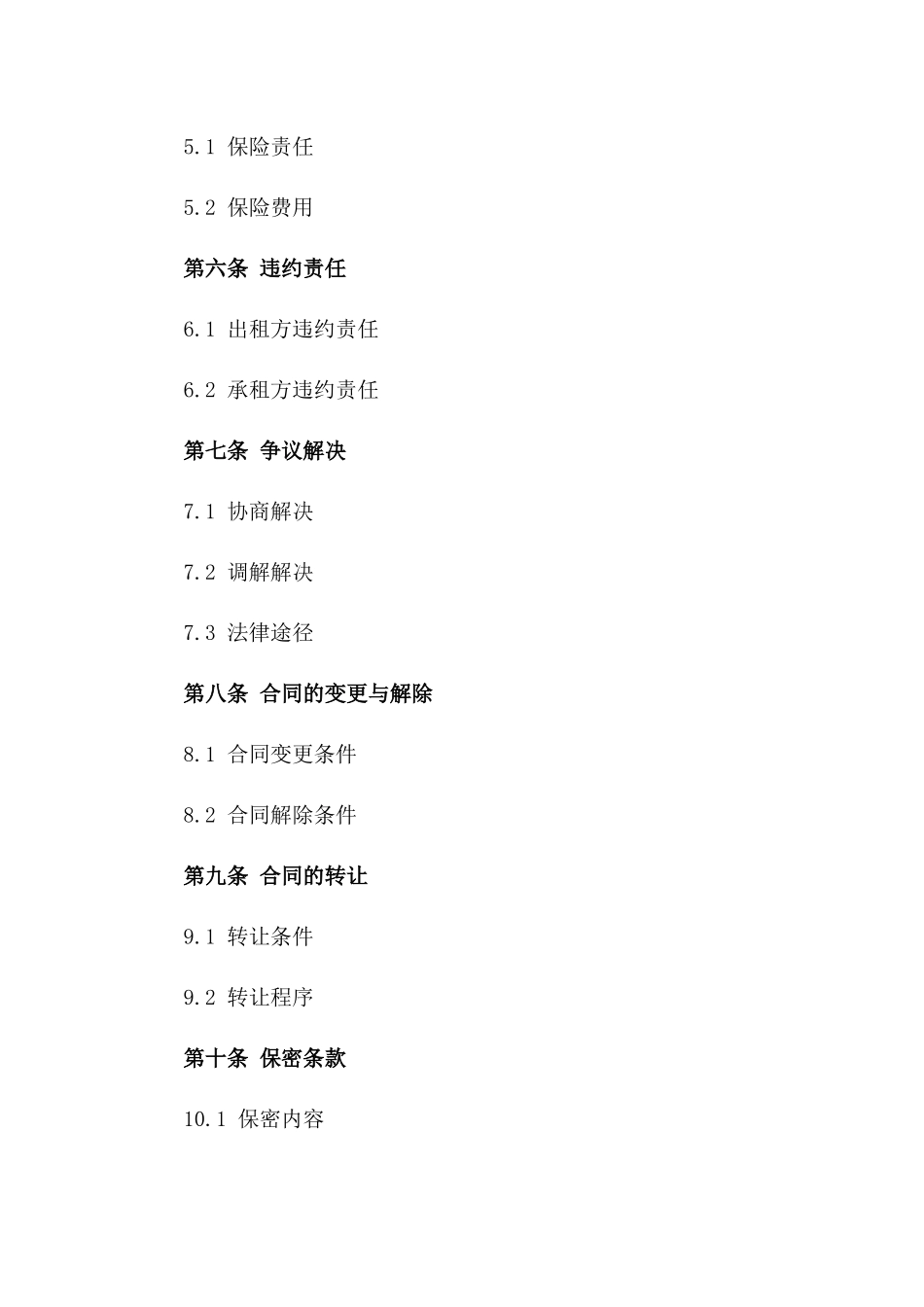 5.1 保险责任

5.2 保险费用

第六条 违约责任

6.1 出租方违约责任

6.2 承租方违约责任

第七条 争议解决

7.1 协商解决

7.2 调解解决

7.3 法律途径

第八条 合同的变更与解除

8.1 合同变更条件

8.2 合同解除条件

第九条 合同的转让

9.1 转让条件

9.2 转让程序

第十条 保密条款

10.1 保密内容